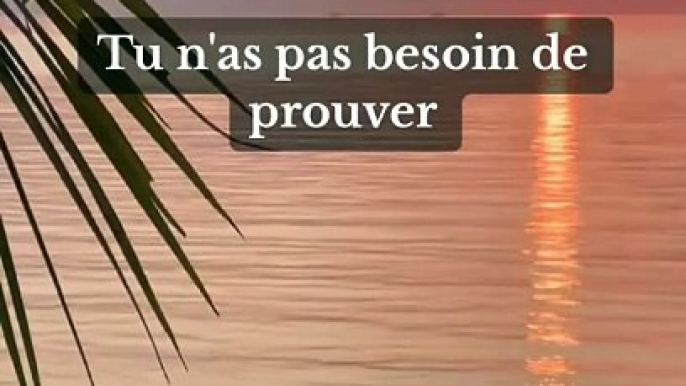 Tu n'as pas besoin de prouver